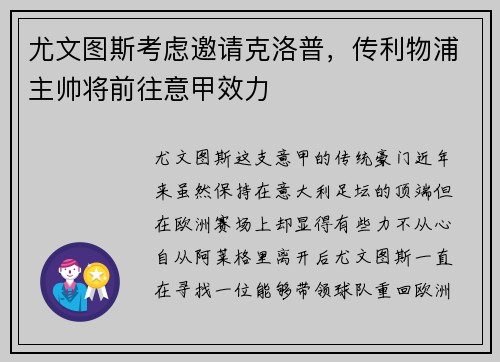 尤文图斯考虑邀请克洛普，传利物浦主帅将前往意甲效力

尤文图斯这支意甲的传统豪门近年来虽然保持在意大利足坛的顶端但在欧洲赛场上却显得有些力不从心自从阿莱格里离开后尤文图斯一直在寻找一位能够带领球队重回欧洲